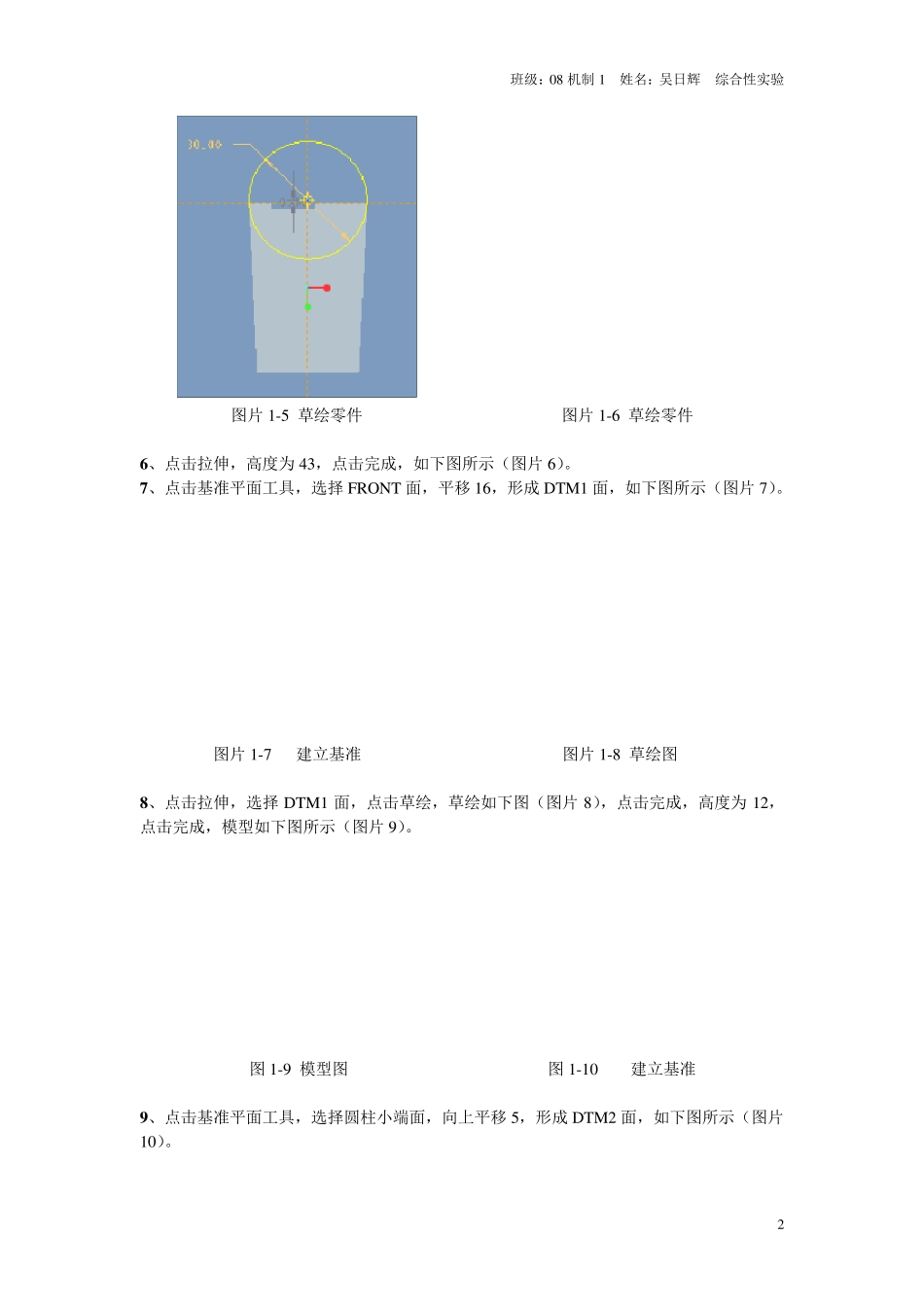 班级：08 机制 1　姓名：吴日辉　综合性实验

30.08

图片 1-5 草绘零件

图片 1-6 草绘零件

6、点击拉伸，高度为 43，点击完成，如下图所示（图片 6）。
7、点击基准平面工具，选择 FRONT 面，平移 16，形成 DTM1 面，如下图所示（图片 7）。

图片 1-7　建立基准

图片 1-8 草绘图

8、点击拉伸，选择 DTM1 面，点击草绘，草绘如下图（图片 8），点击完成，高度为 12，点击完成，模型如下图所示（图片 9）。

图 1-9 模型图

图 1-10　建立基准

9、点击基准平面工具，选择圆柱小端面，向上平移 5，形成 DTM2 面，如下图所示（图片 10）。

2